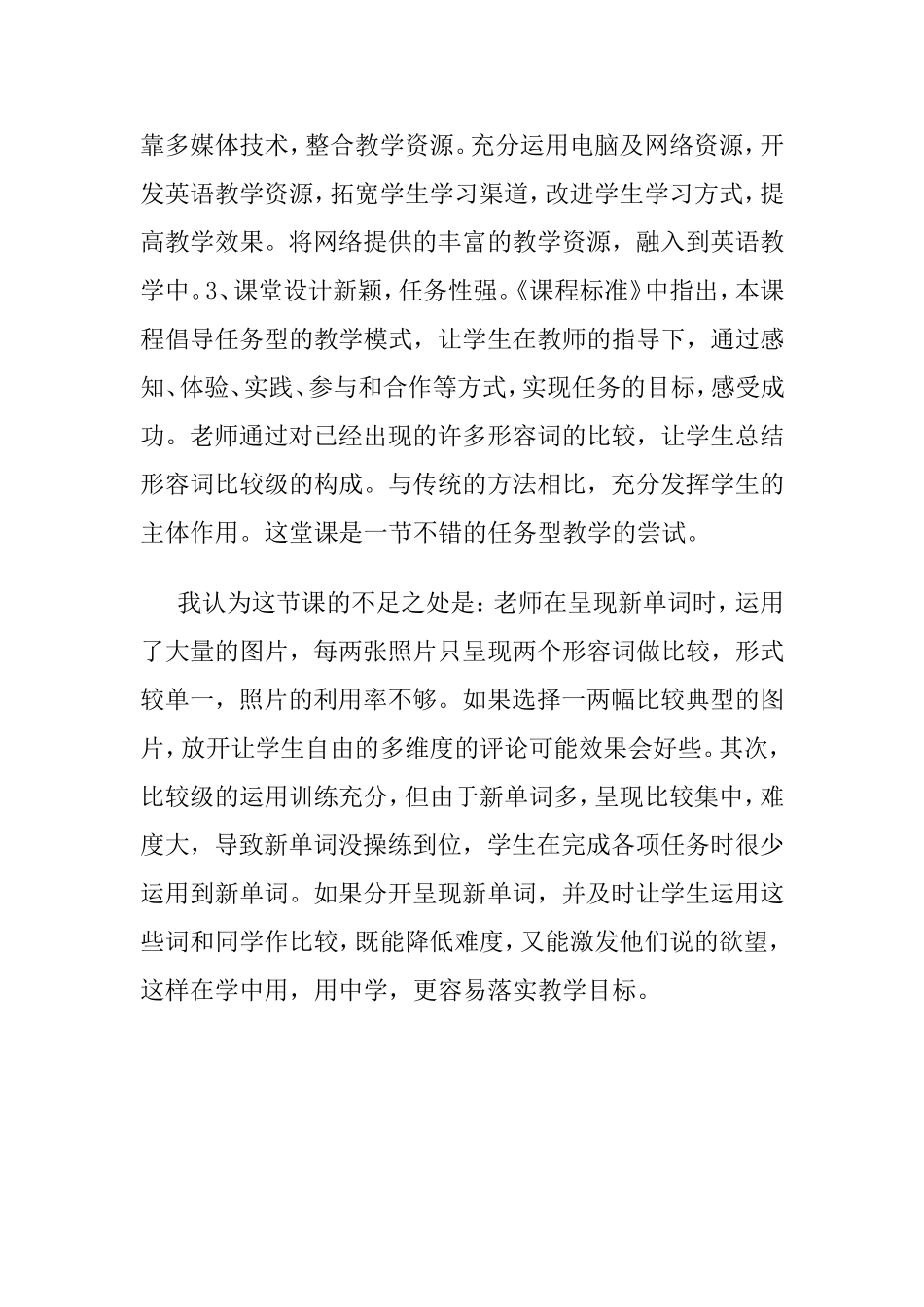 靠多媒体技术，整合教学资源。充分运用电脑及网络资源，开发英语教学资源，拓宽学生学习渠道，改进学生学习方式，提高教学效果。将网络提供的丰富的教学资源，融入到英语教学中。3、课堂设计新颖，任务性强。《课程标准》中指出，本课程倡导任务型的教学模式，让学生在教师的指导下，通过感知、体验、实践、参与和合作等方式，实现任务的目标，感受成功。老师通过对已经出现的许多形容词的比较，让学生总结形容词比较级的构成。与传统的方法相比，充分发挥学生的主体作用。这堂课是一节不错的任务型教学的尝试。

我认为这节课的不足之处是：老师在呈现新单词时，运用了大量的图片，每两张照片只呈现两个形容词做比较，形式较单一，照片的利用率不够。如果选择一两幅比较典型的图片，放开让学生自由的多维度的评论可能效果会好些。其次，比较级的运用训练充分，但由于新单词多，呈现比较集中，难度大，导致新单词没操练到位，学生在完成各项任务时很少运用到新单词。如果分开呈现新单词，并及时让学生运用这些词和同学作比较，既能降低难度，又能激发他们说的欲望，这样在学中用，用中学，更容易落实教学目标。